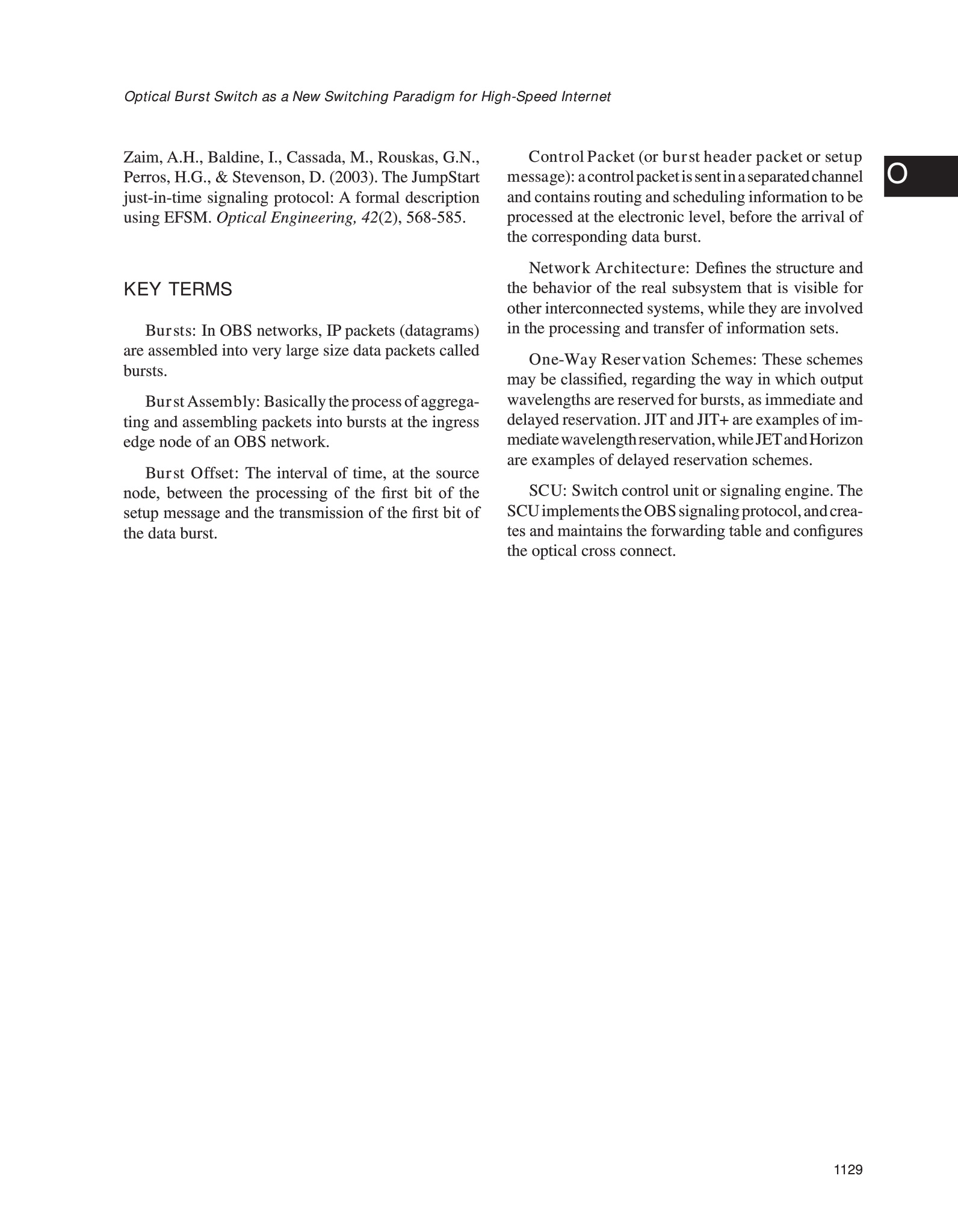 Optical Burst Switch as a New Switching Paradigm for High-Speed Internet

O

Zaim, A.H., Baldine, I., Cassada, M., Rouskas, G.N., Perros, H.G., & Stevenson, D. (2003). The JumpStart just-in-time signaling protocol: A formal description using EFSM. Optical Engineering, 42(2), 568-585.

KEY TERMS

Bursts: In OBS networks, IP packets (datagrams) are assembled into very large size data packets called bursts.

Burst Assembly: Basically the process of aggregating and assembling packets into bursts at the ingress edge node of an OBS network.

Burst Offset: The interval of time, at the source node, between the processing of the first bit of the setup message and the transmission of the first bit of the data burst.

Control Packet (or burst header packet or setup message): a control packet is sent in a separated channel and contains routing and scheduling information to be processed at the electronic level, before the arrival of the corresponding data burst.

Network Architecture: Defines the structure and the behavior of the real subsystem that is visible for other interconnected systems, while they are involved in the processing and transfer of information sets.

One-Way Reservation Schemes: These schemes may be classified, regarding the way in which output wavelengths are reserved for bursts, as immediate and delayed reservation. JIT and JIT+ are examples of immediate wavelength reservation, while JET and Horizon are examples of delayed reservation schemes.

SCU: Switch control unit or signaling engine. The SCU implements the OBS signaling protocol, and creates and maintains the forwarding table and configures the optical cross connect.

1129